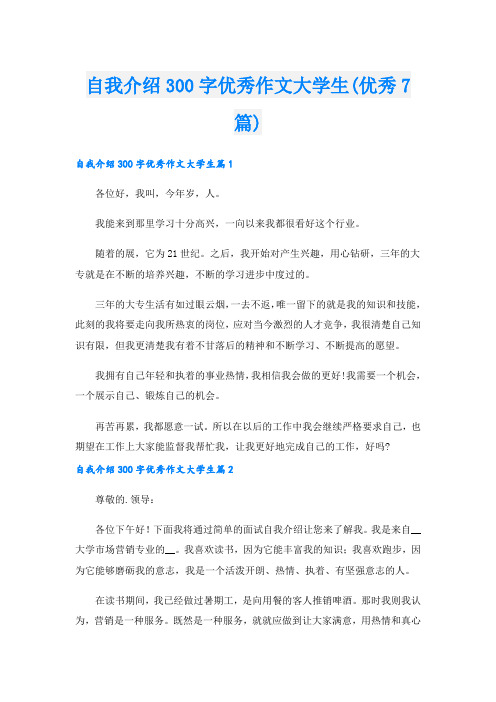 自我介绍300字优秀作文大学生(优秀7篇)

自我介绍300字优秀作文大学生篇1

各位好，我叫，今年岁，人。

我能来到那里学习十分高兴，一向以来我都很看好这个行业。

随着的展，它为21世纪。之后，我开始对产生兴趣，用心钻研，三年的大专就是在不断的培养兴趣，不断的学习进步中度过的。

三年的大专生活有如过眼云烟，一去不返，唯一留下的就是我的知识和技能，此刻的我将要走向我所热衷的岗位，应对当今激烈的人才竞争，我很清楚自己知识有限，但我更清楚我有着不甘落后的精神和不断学习、不断提高的愿望。

我拥有自己年轻和执着的事业热情，我相信我会做的更好!我需要一个机会，一个展示自己、锻炼自己的机会。

再苦再累，我都愿意一试。所以在以后的工作中我会继续严格要求自己，也期望在工作上大家能监督我帮忙我，让我更好地完成自己的工作，好吗?

自我介绍300字优秀作文大学生篇2

尊敬的.领导：

各位下午好！下面我将通过简单的面试自我介绍让您来了解我。我是来自__大学市场营销专业的__。我喜欢读书，因为它能丰富我的知识；我喜欢跑步，因为它能够磨砺我的意志，我是一个活泼开朗、热情、执着、有坚强意志的人。

在读书期间，我已经做过暑期工，是向用餐的客人推销啤酒。那时我则我认为，营销是一种服务。既然是一种服务，就就应做到让大家满意，用热情和真心